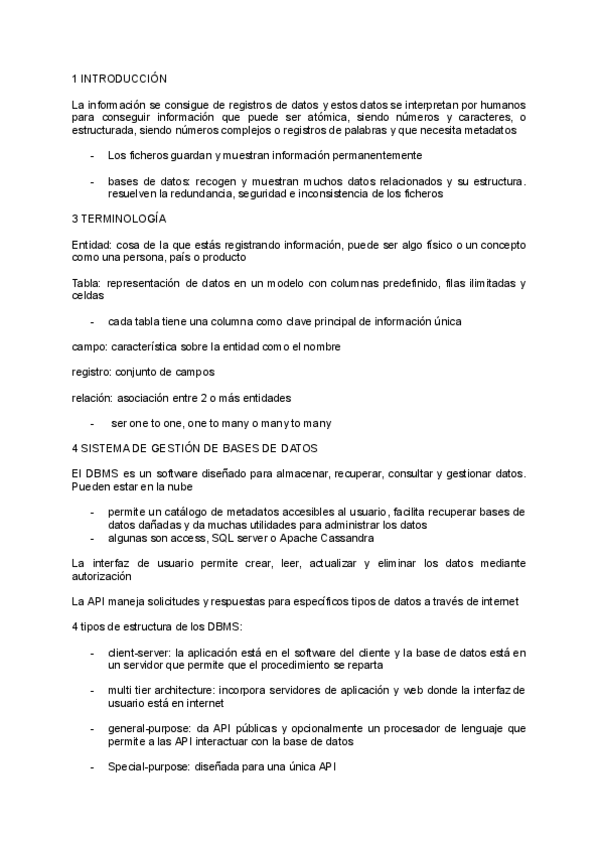 1 INTRODUCCIÓN

La información se consigue de registros de datos y estos datos se interpretan por humanos para conseguir información que puede ser atómica, siendo números y caracteres, o estructurada, siendo números complejos o registros de palabras y que necesita metadatos

- Los ficheros guardan y muestran información permanentemente

- bases de datos: recogen y muestran muchos datos relacionados y su estructura. resuelven la redundancia, seguridad e inconsistencia de los ficheros

3 TERMINOLOGÍA

Entidad: cosa de la que estás registrando información, puede ser algo físico o un concepto como una persona, país o producto

Tabla: representación de datos en un modelo con columnas predefinido, filas ilimitadas y celdas

- cada tabla tiene una columna como clave principal de información única

campo: característica sobre la entidad como el nombre

registro: conjunto de campos

relación: asociación entre 2 o más entidades

- ser one to one, one to many o many to many

4 SISTEMA DE GESTIÓN DE BASES DE DATOS

El DBMS es un software diseñado para almacenar, recuperar, consultar y gestionar datos. Pueden estar en la nube

- permite un catálogo de metadatos accesibles al usuario, facilita recuperar bases de datos dañadas y da muchas utilidades para administrar los datos
- algunas son access, SQL server o Apache Cassandra

La interfaz de usuario permite crear, leer, actualizar y eliminar los datos mediante autorización

La API maneja solicitudes y respuestas para específicos tipos de datos a través de internet

4 tipos de estructura de los DBMS:

- client-server: la aplicación está en el software del cliente y la base de datos está en un servidor que permite que el procedimiento se reparta

- multi tier architecture: incorpora servidores de aplicación y web donde la interfaz de usuario está en internet

- general-purpose: da API públicas y opcionalmente un procesador de lenguaje que permite a las API interactuar con la base de datos

- Special-purpose: diseñada para una única API